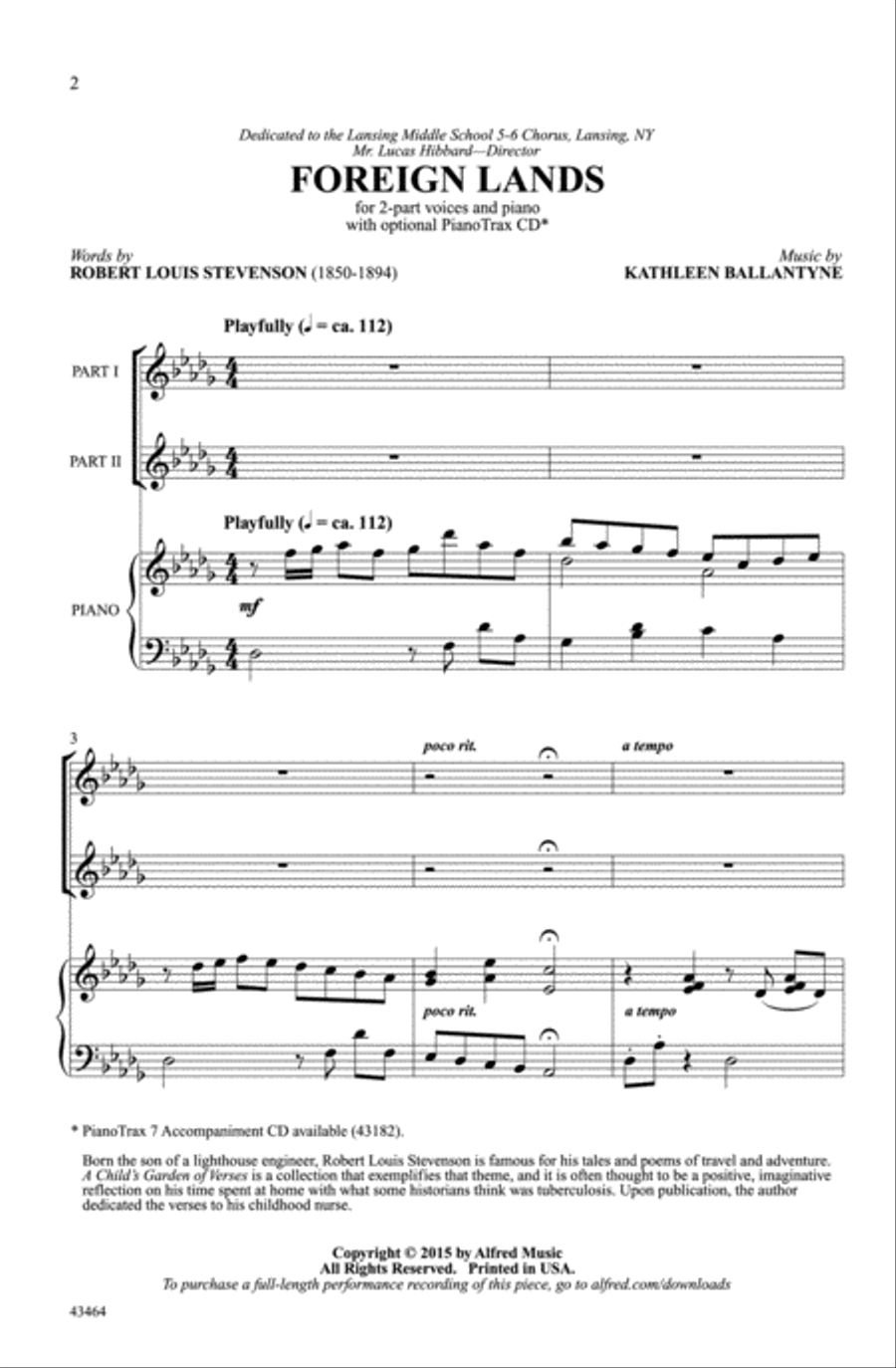 2

Dedicated to the Lansing Middle School 5-6 Chorus, Lansing, NY
Mr. Lucas Hibbard—Director

FOREIGN LANDS

for 2-part voices and piano
with optional PianoTrax CD*

Words by
ROBERT LOUIS STEVENSON (1850-1894)

Music by
KATHLEEN BALLANTYNE

Playfully (♩ = ca. 112)

PART I

PART II

Playfully (♩ = ca. 112)

PIANO

mf

3

poco rit.

a tempo

poco rit.

a tempo

* PianoTrax 7 Accompaniment CD available (43182).

Born the son of a lighthouse engineer, Robert Louis Stevenson is famous for his tales and poems of travel and adventure. A Child's Garden of Verses is a collection that exemplifies that theme, and it is often thought to be a positive, imaginative reflection on his time spent at home with what some historians think was tuberculosis. Upon publication, the author dedicated the verses to his childhood nurse.

Copyright © 2015 by Alfred Music
All Rights Reserved. Printed in USA.
To purchase a full-length performance recording of this piece, go to alfred.com/downloads

43464